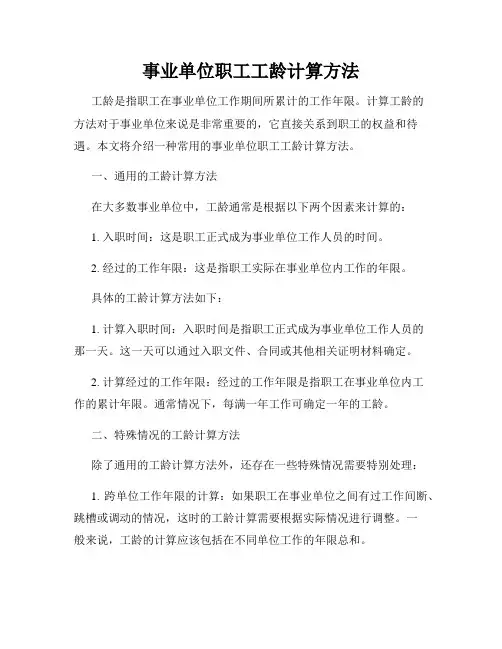 事业单位职工工龄计算方法

工龄是指职工在事业单位工作期间所累计的工作年限。计算工龄的方法对于事业单位来说是非常重要的，它直接关系到职工的权益和待遇。本文将介绍一种常用的事业单位职工工龄计算方法。

一、通用的工龄计算方法

在大多数事业单位中，工龄通常是根据以下两个因素来计算的：

1. 入职时间：这是职工正式成为事业单位工作人员的时间。

2. 经过的工作年限：这是指职工实际在事业单位内工作的年限。

具体的工龄计算方法如下：

1. 计算入职时间：入职时间是指职工正式成为事业单位工作人员的那一天。这一天可以通过入职文件、合同或其他相关证明材料确定。

2. 计算经过的工作年限：经过的工作年限是指职工在事业单位内工作的累计年限。通常情况下，每满一年工作可确定一年的工龄。

二、特殊情况的工龄计算方法

除了通用的工龄计算方法外，还存在一些特殊情况需要特别处理：

1. 跨单位工作年限的计算：如果职工在事业单位之间有过工作间断、跳槽或调动的情况，这时的工龄计算需要根据实际情况进行调整。一般来说，工龄的计算应该包括在不同单位工作的年限总和。